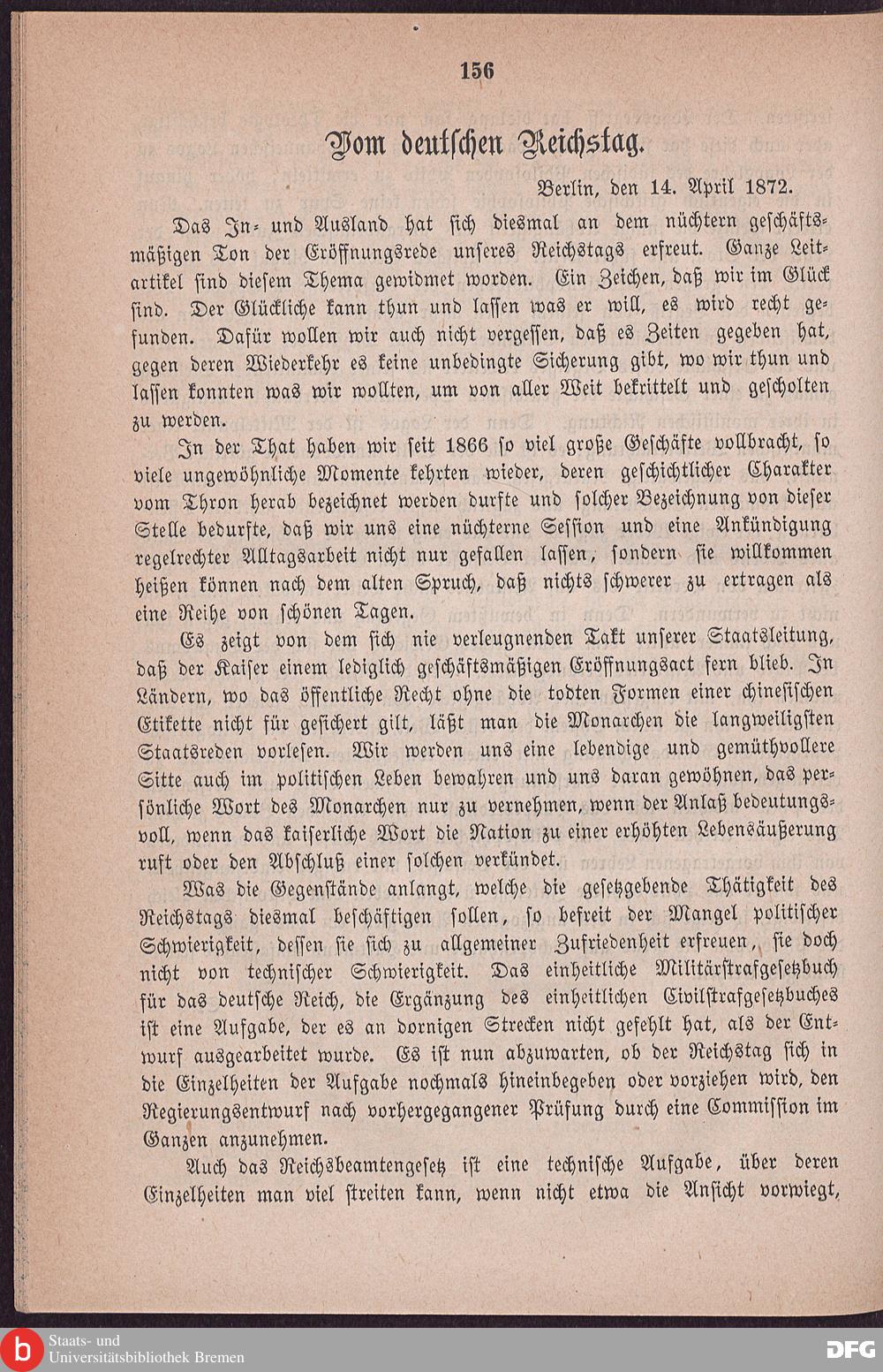 156

Vom deutschen Reichstag.

Berlin, den 14. April 1872.

Das In- und Ausland hat sich diesmal an dem nüchtern geschäftsmäßigen Ton der Eröffnungsrede unseres Reichstags erfreut. Ganze Leitartikel sind diesem Thema gewidmet worden. Ein Zeichen, daß wir im Glück sind. Der Glückliche kann thun und lassen was er will, es wird recht gefunden. Dafür wollen wir auch nicht vergessen, daß es Zeiten gegeben hat, gegen deren Wiederkehr es keine unbedingte Sicherung gibt, wo wir thun und lassen konnten was wir wollten, um von aller Welt bekrittelt und gescholten zu werden.

In der That haben wir seit 1866 so viel große Geschäfte vollbracht, so viele ungewöhnliche Momente kehrten wieder, deren geschichtlicher Charakter vom Thron herab bezeichnet werden durfte und solcher Bezeichnung von dieser Stelle bedurfte, daß wir uns eine nüchterne Session und eine Ankündigung regelrechter Alltagsarbeit nicht nur gefallen lassen, sondern sie willkommen heißen können nach dem alten Spruch, daß nichts schwerer zu ertragen als eine Reihe von schönen Tagen.

Es zeigt von dem sich nie verleugnenden Takt unserer Staatsleitung, daß der Kaiser einem lediglich geschäftsmäßigen Eröffnungsact fern blieb. In Ländern, wo das öffentliche Recht ohne die todten Formen einer chinesischen Etikette nicht für gesichert gilt, läßt man die Monarchen die langweiligsten Staatsreden vorlesen. Wir werden uns eine lebendige und gemüthvollere Sitte auch im politischen Leben bewahren und uns daran gewöhnen, das persönliche Wort des Monarchen nur zu vernehmen, wenn der Anlaß bedeutungsvoll, wenn das kaiserliche Wort die Nation zu einer erhöhten Lebensäußerung ruft oder den Abschluß einer solchen verkündet.

Was die Gegenstände anlangt, welche die gesetzgebende Thätigkeit des Reichstags diesmal beschäftigen sollen, so befreit der Mangel politischer Schwierigkeit, dessen sie sich zu allgemeiner Zufriedenheit erfreuen, sie doch nicht von technischer Schwierigkeit. Das einheitliche Militärstrafgesetzbuch für das deutsche Reich, die Ergänzung des einheitlichen Civilstrafgesetzbuches ist eine Aufgabe, der es an dornigen Strecken nicht gefehlt hat, als der Entwurf ausgearbeitet wurde. Es ist nun abzuwarten, ob der Reichstag sich in die Einzelheiten der Aufgabe nochmals hineinbegeben oder vorziehen wird, den Regierungsentwurf nach vorhergegangener Prüfung durch eine Commission im Ganzen anzunehmen.

Auch das Reichsbeamtengesetz ist eine technische Aufgabe, über deren Einzelheiten man viel streiten kann, wenn nicht etwa die Ansicht vorwiegt,

Staats- und Universitätsbibliothek Bremen

DFG